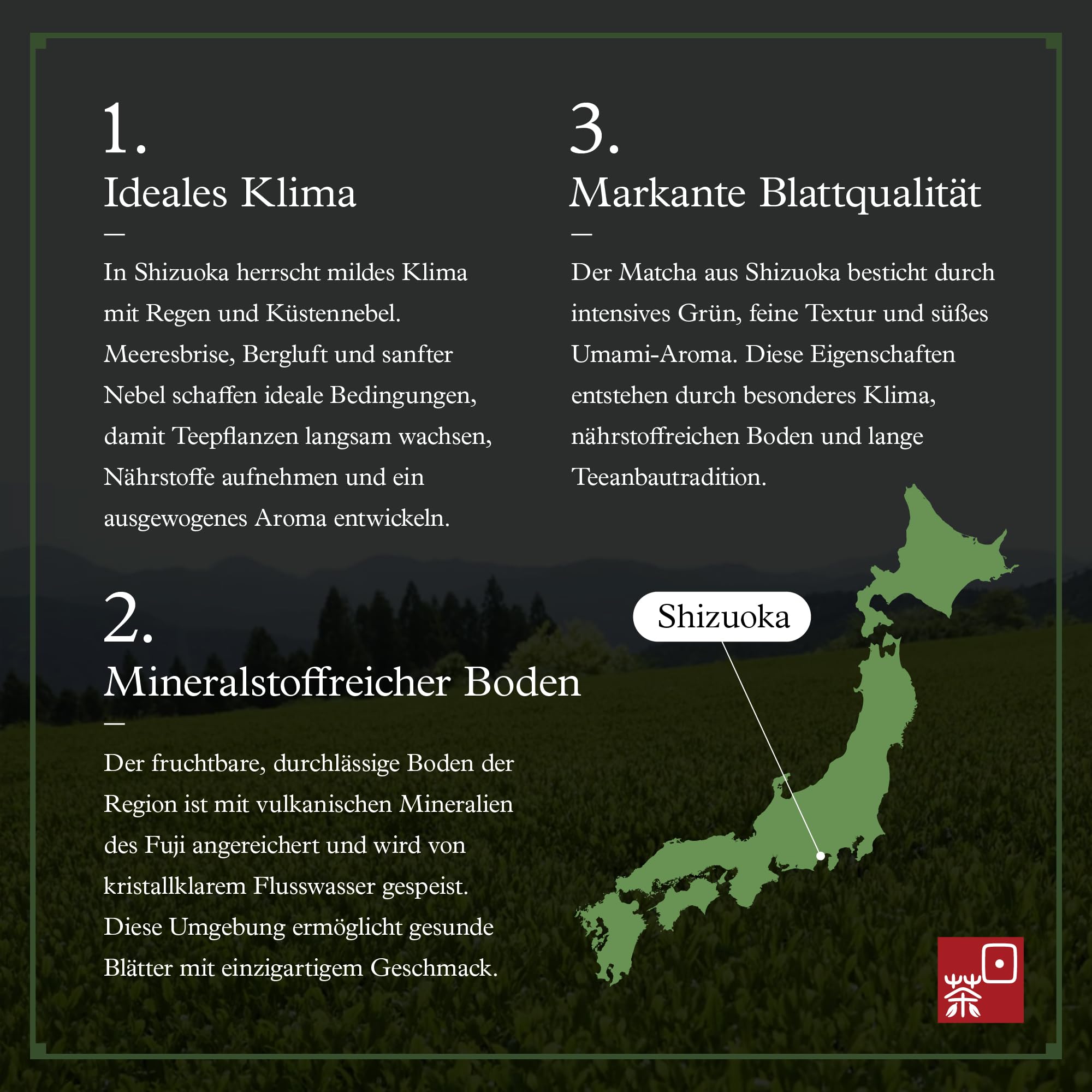 1.
Ideales Klima
—
In Shizuoka herrscht mildes Klima mit Regen und Küstennebel. Meeresbrise, Bergluft und sanfter Nebel schaffen ideale Bedingungen, damit Teepflanzen langsam wachsen, Nährstoffe aufnehmen und ein ausgewogenes Aroma entwickeln.

2.
Mineralstoffreicher Boden
—
Der fruchtbare, durchlässige Boden der Region ist mit vulkanischen Mineralien des Fuji angereichert und wird von kristallklarem Flusswasser gespeist. Diese Umgebung ermöglicht gesunde Blätter mit einzigartigem Geschmack.

3.
Markante Blattqualität
—
Der Matcha aus Shizuoka besticht durch intensives Grün, feine Textur und süßes Umami-Aroma. Diese Eigenschaften entstehen durch besonderes Klima, nährstoffreichen Boden und lange Teeanbautradition.

Shizuoka

茶